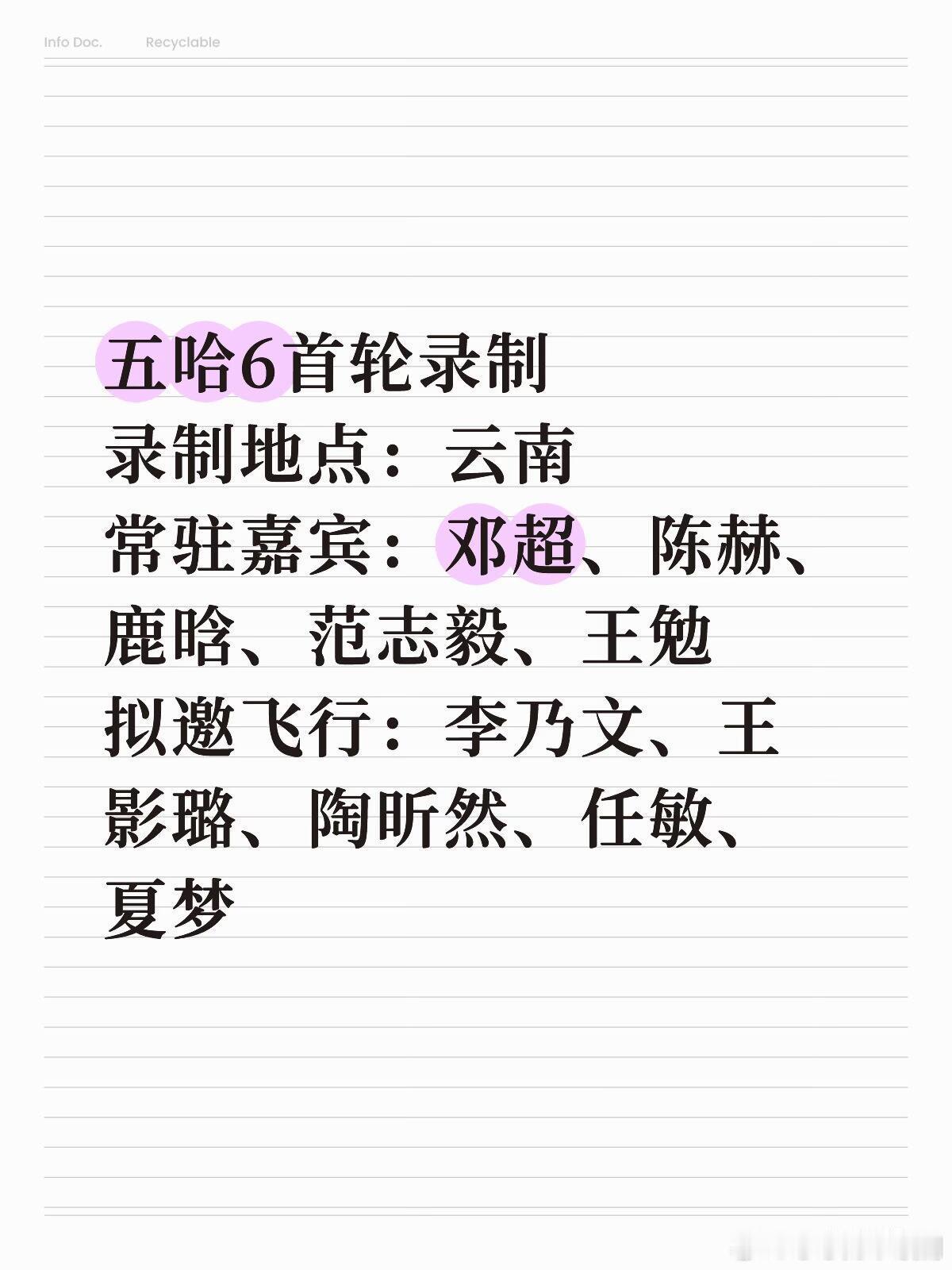 Info Doc. Recyclable

五哈6首轮录制
录制地点：云南
常驻嘉宾：邓超、陈赫、鹿晗、范志毅、王勉
拟邀飞行：李乃文、王影璐、陶昕然、任敏、夏梦